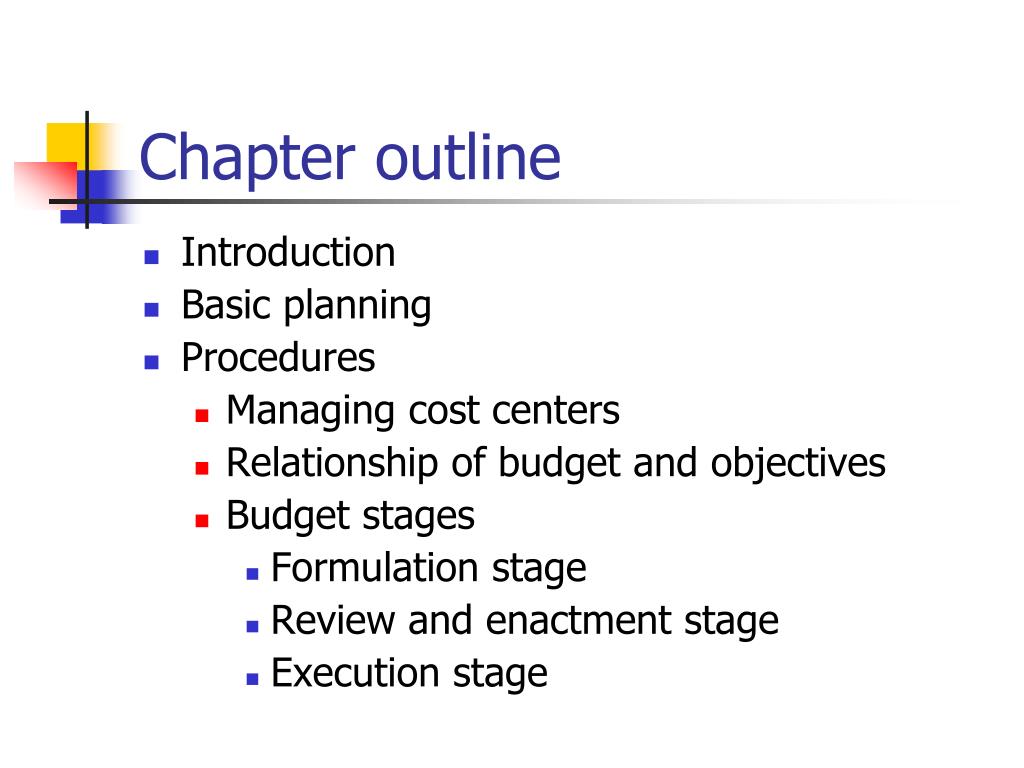 Chapter outline

- Introduction
- Basic planning
- Procedures
  - Managing cost centers
  - Relationship of budget and objectives
  - Budget stages
    - Formulation stage
    - Review and enactment stage
    - Execution stage